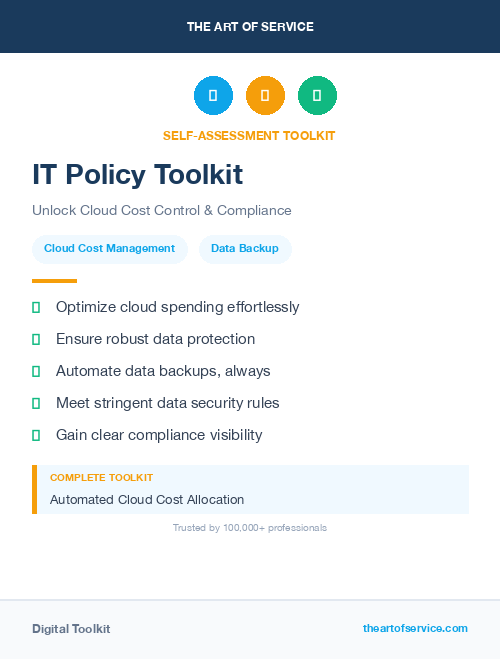 THE ART OF SERVICE

SELF-ASSESSMENT TOOLKIT

IT Policy Toolkit

Unlock Cloud Cost Control & Compliance

Cloud Cost Management

Data Backup

Optimize cloud spending effortlessly

Ensure robust data protection

Automate data backups, always

Meet stringent data security rules

Gain clear compliance visibility

COMPLETE TOOLKIT

Automated Cloud Cost Allocation

Trusted by 100,000+ professionals

Digital Toolkit

theartofservice.com